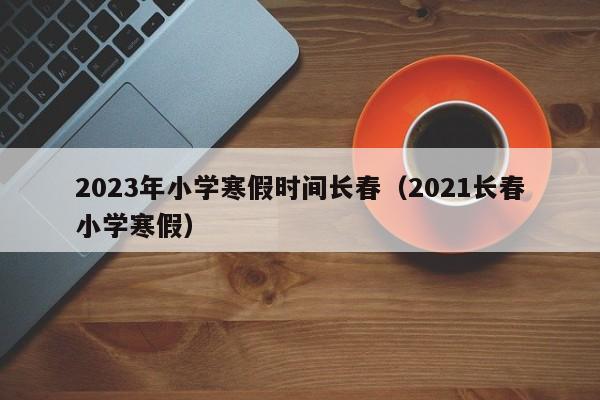 2023年小学寒假时间长春（2021长春小学寒假）